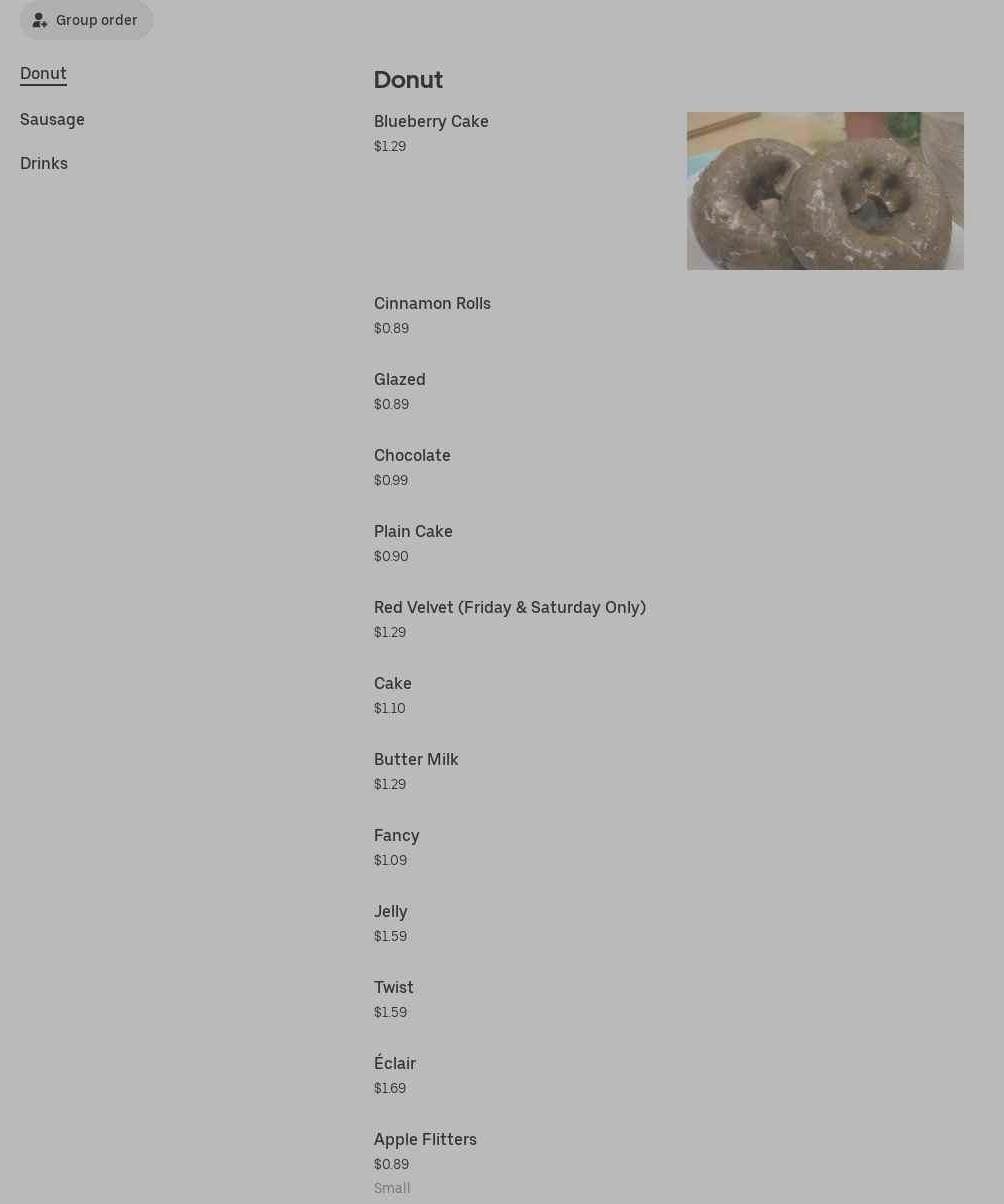 Group order

Donut

Sausage

Drinks

Donut

Blueberry Cake
$1.29

Cinnamon Rolls
$0.89

Glazed
$0.89

Chocolate
$0.99

Plain Cake
$0.90

Red Velvet (Friday & Saturday Only)
$1.29

Cake
$1.10

Butter Milk
$1.29

Fancy
$1.09

Jelly
$1.59

Twist
$1.59

Éclair
$1.69

Apple Flitters
$0.89
Small